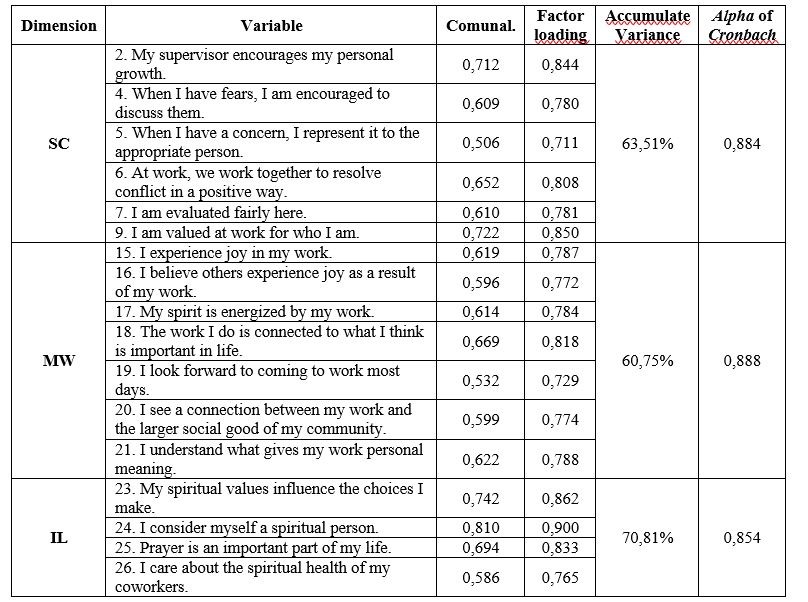 | Dimension | Variable | Comunal. | Factor loading | Accumulate Variance | Alpha of Cronbach |
|---|---|---|---|---|---|
| SC | 2. My supervisor encourages my personal growth. | 0,712 | 0,844 | 63,51% | 0,884 |
| | 4. When I have fears, I am encouraged to discuss them. | 0,609 | 0,780 | | |
| | 5. When I have a concern, I represent it to the appropriate person. | 0,506 | 0,711 | | |
| | 6. At work, we work together to resolve conflict in a positive way. | 0,652 | 0,808 | | |
| | 7. I am evaluated fairly here. | 0,610 | 0,781 | | |
| | 9. I am valued at work for who I am. | 0,722 | 0,850 | | |
| MW | 15. I experience joy in my work. | 0,619 | 0,787 | 60,75% | 0,888 |
| | 16. I believe others experience joy as a result of my work. | 0,596 | 0,772 | | |
| | 17. My spirit is energized by my work. | 0,614 | 0,784 | | |
| | 18. The work I do is connected to what I think is important in life. | 0,669 | 0,818 | | |
| | 19. I look forward to coming to work most days. | 0,532 | 0,729 | | |
| | 20. I see a connection between my work and the larger social good of my community. | 0,599 | 0,774 | | |
| | 21. I understand what gives my work personal meaning. | 0,622 | 0,788 | | |
| IL | 23. My spiritual values influence the choices I make. | 0,742 | 0,862 | 70,81% | 0,854 |
| | 24. I consider myself a spiritual person. | 0,810 | 0,900 | | |
| | 25. Prayer is an important part of my life. | 0,694 | 0,833 | | |
| | 26. I care about the spiritual health of my coworkers. | 0,586 | 0,765 | | |